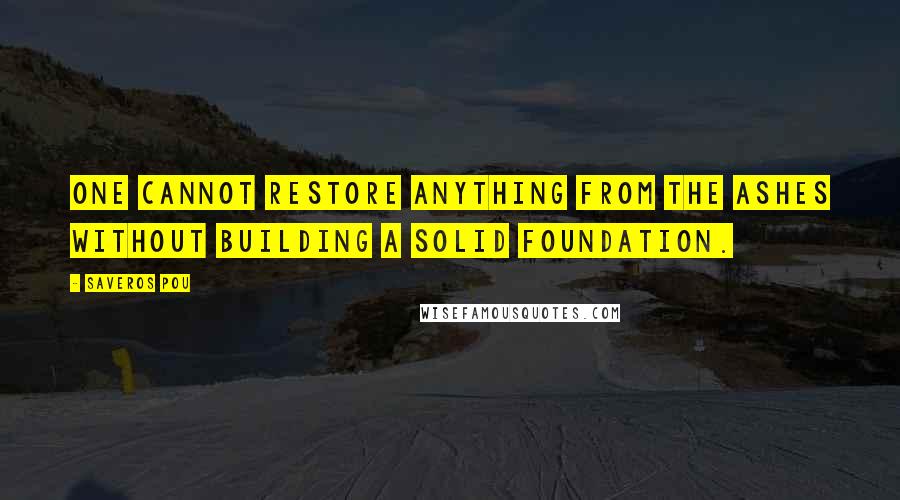 ONE CANNOT RESTORE ANYTHING FROM THE ASHES WITHOUT BUILDING A SOLID FOUNDATION.

- SAVEROS POU

WISEFAMOUSQUOTES.COM